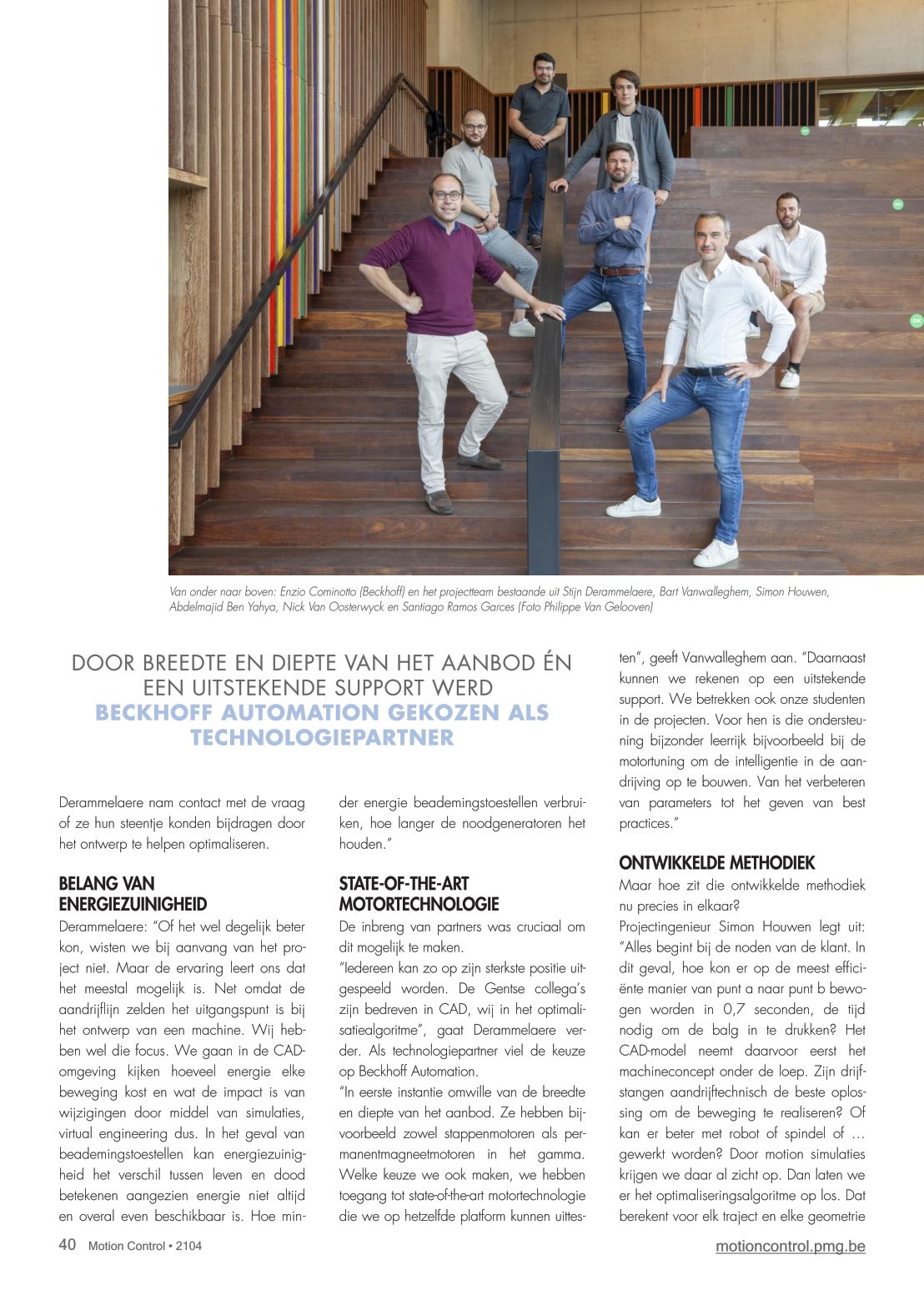 Van onder naar boven: Enzio Cominotto (Beckhoff) en het projectteam bestaande uit Stijn Derammelaere, Bart Vanwalleghem, Simon Houwen, Abdelmajid Ben Yahya, Nick Van Oosterwyck en Santiago Ramos Garces (Foto Philippe Van Gelooven)

DOOR BREEDTE EN DIEPTE VAN HET AANBOD ÉN EEN UITSTEKENDE SUPPORT WERD BECKHOFF AUTOMATION GEKOZEN ALS TECHNOLOGIEPARTNER

Derammelaere nam contact met de vraag of ze hun steentje konden bijdragen door het ontwerp te helpen optimaliseren.

BELANG VAN ENERGIEZUINIGHEID

Derammelaere: "Of het wel degelijk beter kon, wisten we bij aanvang van het project niet. Maar de ervaring leert ons dat het meestal mogelijk is. Net omdat de aandrijflijn zelden het uitgangspunt is bij het ontwerp van een machine. Wij hebben wel die focus. We gaan in de CAD-omgeving kijken hoeveel energie elke beweging kost en wat de impact is van wijzigingen door middel van simulaties, virtual engineering dus. In het geval van beademingstoestellen kan energiezuinigheid het verschil tussen leven en dood betekenen aangezien energie niet altijd en overal even beschikbaar is. Hoe minder energie beademingstoestellen verbruiken, hoe langer de noodgeneratoren het houden."

STATE-OF-THE-ART MOTORTECHNOLOGIE

De inbreng van partners was cruciaal om dit mogelijk te maken.
"Iedereen kan zo op zijn sterkste positie uitgespeeld worden. De Gentse collega's zijn bedreven in CAD, wij in het optimalisatiealgoritme", gaat Derammelaere verder. Als technologiepartner viel de keuze op Beckhoff Automation.
"In eerste instantie omwille van de breedte en diepte van het aanbod. Ze hebben bijvoorbeeld zowel stappenmotoren als permanentmagneetmotoren in het gamma. Welke keuze we ook maken, we hebben toegang tot state-of-the-art motortechnologie die we op hetzelfde platform kunnen uittesten", geeft Vanwalleghem aan. "Daarnaast kunnen we rekenen op een uitstekende support. We betrekken ook onze studenten in de projecten. Voor hen is die ondersteuning bijzonder leerrijk bijvoorbeeld bij de motortuning om de intelligentie in de aandrijving op te bouwen. Van het verbeteren van parameters tot het geven van best practices."

ONTWIKKELDE METHODIEK

Maar hoe zit die ontwikkelde methodiek nu precies in elkaar?
Projectingenieur Simon Houwen legt uit: "Alles begint bij de noden van de klant. In dit geval, hoe kon er op de meest efficiënte manier van punt a naar punt b bewogen worden in 0,7 seconden, de tijd nodig om de balg in te drukken? Het CAD-model neemt daarvoor eerst het machineconcept onder de loep. Zijn drijfstangen aandrijftechnisch de beste oplossing om de beweging te realiseren? Of kan er beter met robot of spindel of … gewerkt worden? Door motion simulaties krijgen we daar al zicht op. Dan laten we er het optimaliseringsalgoritme op los. Dat berekent voor elk traject en elke geometrie

40 Motion Control • 2104

motioncontrol.pmg.be